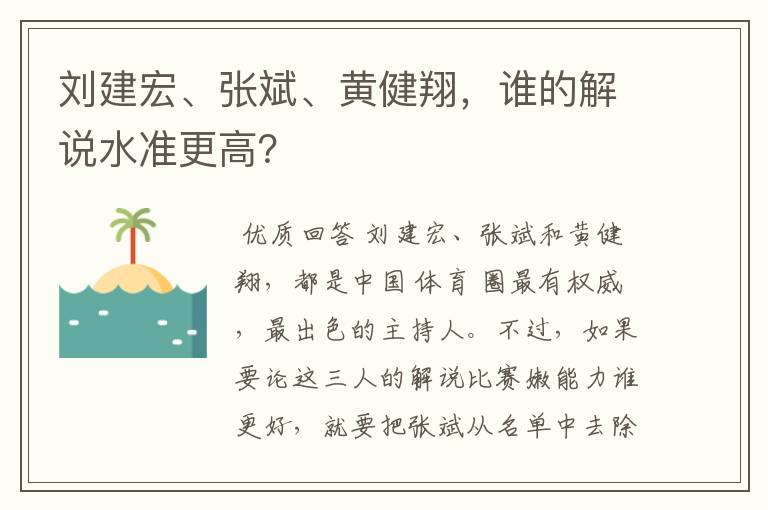 刘建宏、张斌、黄健翔，谁的解说水准更高？

优质回答 刘建宏、张斌和黄健翔，都是中国体育圈最有权威，最出色的主持人。不过，如果要论这三人的解说比赛嫩能力谁更好，就要把张斌从名单中去除